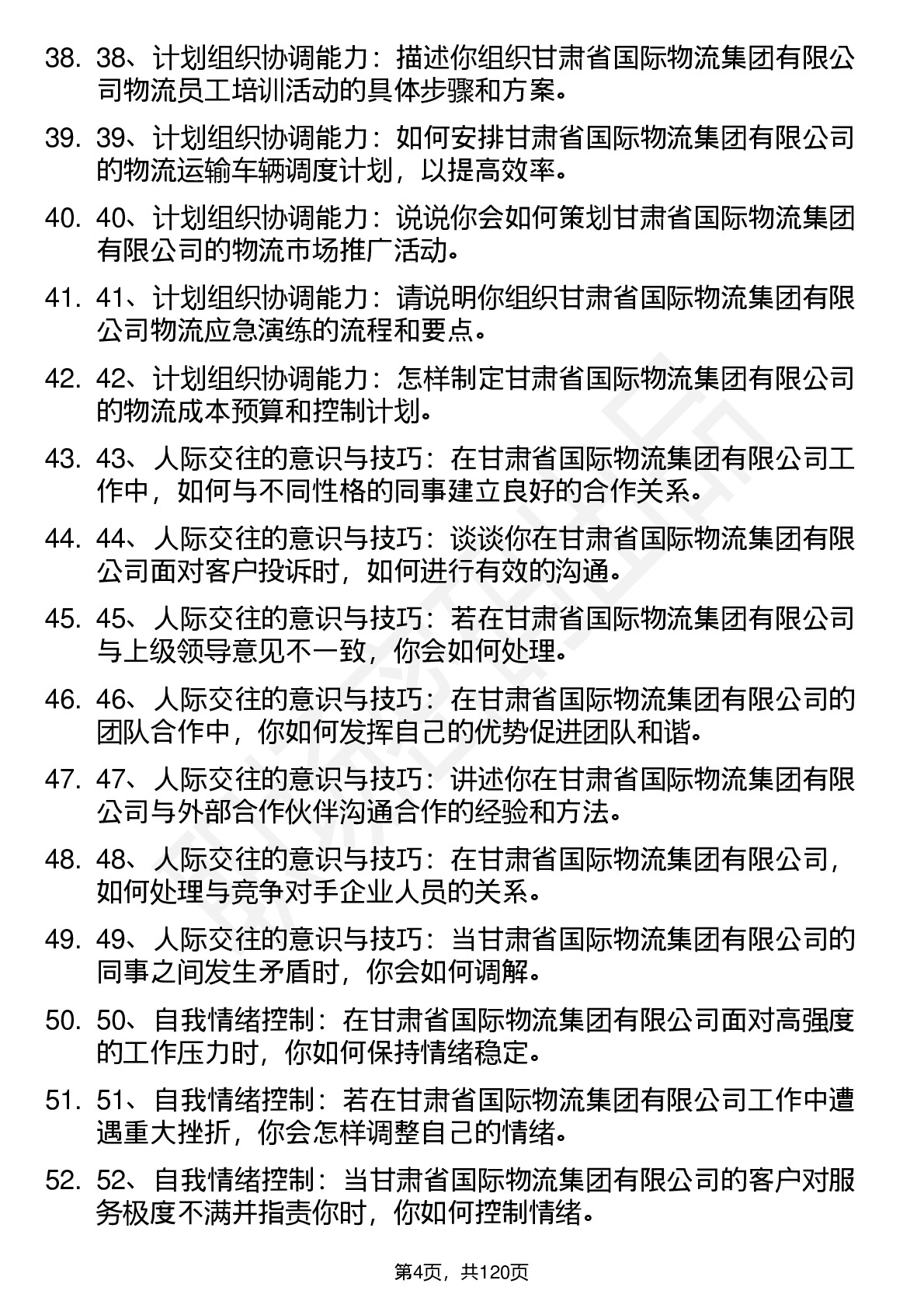 38. 38、计划组织协调能力：描述你组织甘肃省国际物流集团有限公司物流员工培训活动的具体步骤和方案。

39. 39、计划组织协调能力：如何安排甘肃省国际物流集团有限公司的物流运输车辆调度计划，以提高效率。

40. 40、计划组织协调能力：说说你会如何策划甘肃省国际物流集团有限公司的物流市场推广活动。

41. 41、计划组织协调能力：请说明你组织甘肃省国际物流集团有限公司物流应急演练的流程和要点。

42. 42、计划组织协调能力：怎样制定甘肃省国际物流集团有限公司的物流成本预算和控制计划。

43. 43、人际交往的意识与技巧：在甘肃省国际物流集团有限公司工作中，如何与不同性格的同事建立良好的合作关系。

44. 44、人际交往的意识与技巧：谈谈你在甘肃省国际物流集团有限公司面对客户投诉时，如何进行有效的沟通。

45. 45、人际交往的意识与技巧：若在甘肃省国际物流集团有限公司与上级领导意见不一致，你会如何处理。

46. 46、人际交往的意识与技巧：在甘肃省国际物流集团有限公司的团队合作中，你如何发挥自己的优势促进团队和谐。

47. 47、人际交往的意识与技巧：讲述你在甘肃省国际物流集团有限公司与外部合作伙伴沟通合作的经验和方法。

48. 48、人际交往的意识与技巧：在甘肃省国际物流集团有限公司，如何处理与竞争对手企业人员的关系。

49. 49、人际交往的意识与技巧：当甘肃省国际物流集团有限公司的同事之间发生矛盾时，你会如何调解。

50. 50、自我情绪控制：在甘肃省国际物流集团有限公司面对高强度的工作压力时，你如何保持情绪稳定。

51. 51、自我情绪控制：若在甘肃省国际物流集团有限公司工作中遭遇重大挫折，你会怎样调整自己的情绪。

52. 52、自我情绪控制：当甘肃省国际物流集团有限公司的客户对服务极度不满并指责你时，你如何控制情绪。

第4页，共120页